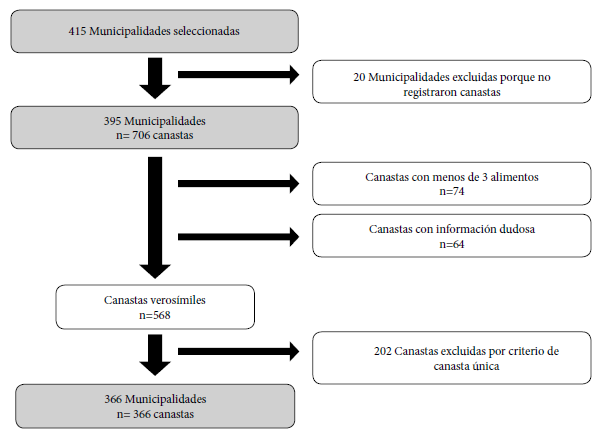 415 Municipalidades seleccionadas

20 Municipalidades excluidas porque no registraron canastas

395 Municipalidades
n= 706 canastas

Canastas con menos de 3 alimentos
n=74

Canastas con información dudosa
n=64

Canastas verosímiles
n=568

202 Canastas excluidas por criterio de canasta única

366 Municipalidades
n= 366 canastas